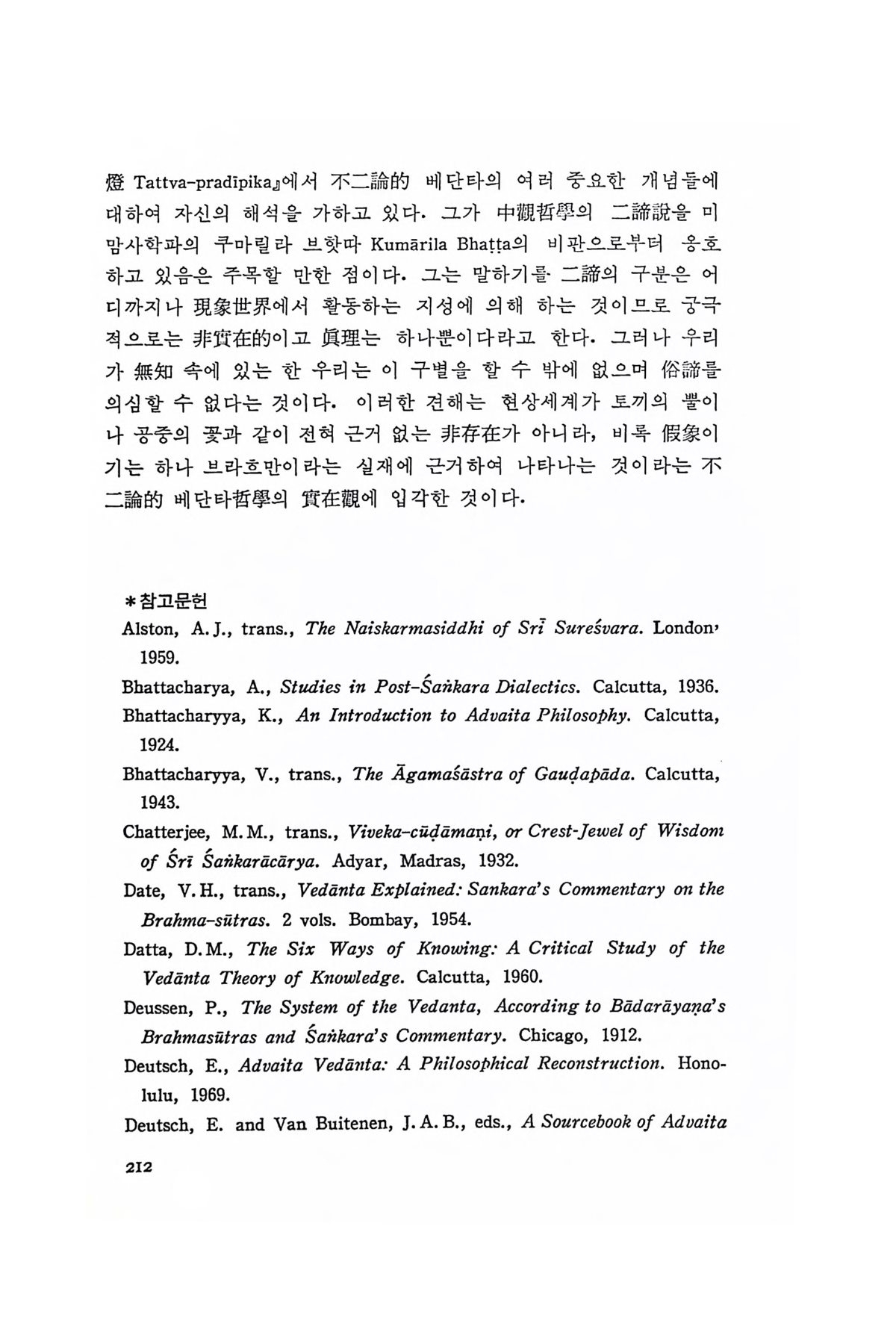 燈 Tattva-pradīpika』에서 不二論的 베단타의 여러 중요한 개념들에 대하여 자신의 해석을 가하고 있다. 그가 中觀哲學의 二諦說을 미맘사학파의 쿠마릴라 브핫따 Kumārila Bhaṭṭa의 비판으로부터 옹호하고 있음은 주목할 만한 점이다. 그는 말하기를 二諦의 구분은 어디까지나 現象世界에서 활동하는 지성에 의해 하는 것이므로 궁극적으로는 非實在的이고 眞理는 하나뿐이다라고 한다. 그러나 우리가 無知 속에 있는 한 우리는 이 구별을 할 수 밖에 없으며 俗諦를 의심할 수 없다는 것이다. 이러한 견해는 현상세계가 토끼의 뿔이나 공중의 꽃과 같이 전혀 근거 없는 非存在가 아니라, 비록 假象이기는 하나 브라흐만이라는 실재에 근거하여 나타나는 것이라는 不二論的 베단타哲學의 實在觀에 입각한 것이다.

*참고문헌
Alston, A. J., trans., The Naiskarmasiddhi of Srī Sureśvara. London, 1959.

Bhattacharya, A., Studies in Post-Śaṅkara Dialectics. Calcutta, 1936.

Bhattacharyya, K., An Introduction to Advaita Philosophy. Calcutta, 1924.

Bhattacharyya, V., trans., The Āgamaśāstra of Gauḍapāda. Calcutta, 1943.

Chatterjee, M. M., trans., Viveka-cūḍāmaṇi, or Crest-Jewel of Wisdom of Śrī Śaṅkarācārya. Adyar, Madras, 1932.

Date, V. H., trans., Vedānta Explained: Sankara's Commentary on the Brahma-sūtras. 2 vols. Bombay, 1954.

Datta, D. M., The Six Ways of Knowing: A Critical Study of the Vedānta Theory of Knowledge. Calcutta, 1960.

Deussen, P., The System of the Vedanta, According to Bādarāyaṇa's Brahmasūtras and Śaṅkara's Commentary. Chicago, 1912.

Deutsch, E., Advaita Vedānta: A Philosophical Reconstruction. Honolulu, 1969.

Deutsch, E. and Van Buitenen, J. A. B., eds., A Sourcebook of Advaita

212